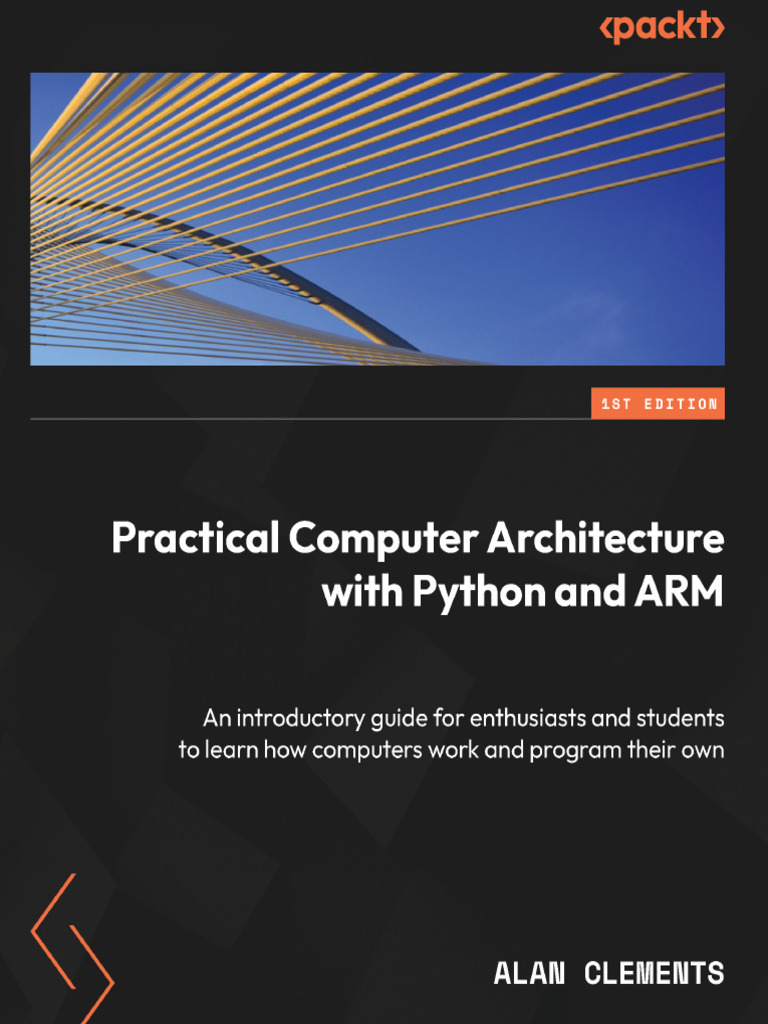 <packt>

1ST EDITION

Practical Computer Architecture with Python and ARM

An introductory guide for enthusiasts and students to learn how computers work and program their own

ALAN CLEMENTS